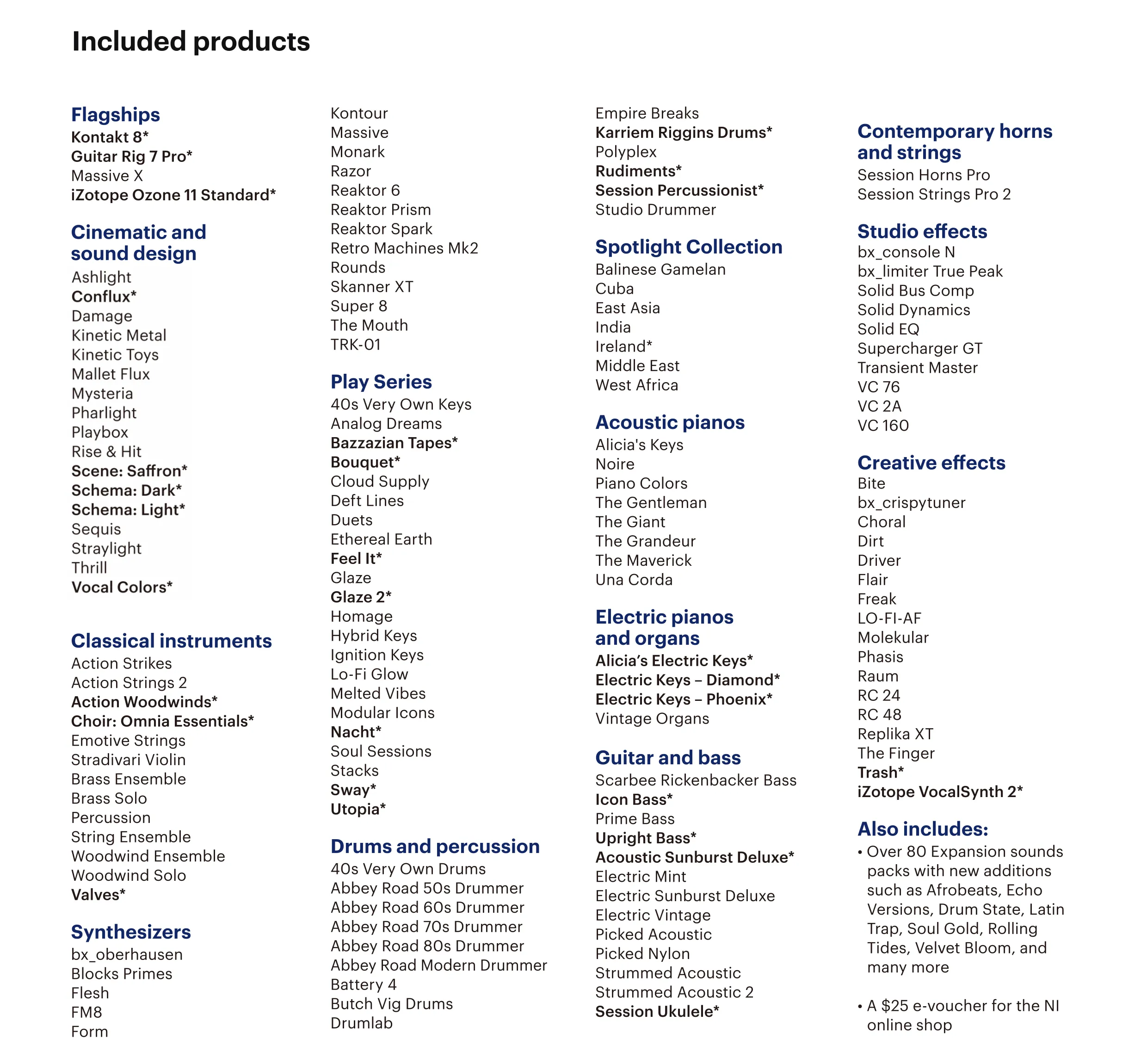 Included products

Flagships
Kontakt 8*
Guitar Rig 7 Pro*
Massive X
iZotope Ozone 11 Standard*

Cinematic and sound design
Ashlight
Conflux*
Damage
Kinetic Metal
Kinetic Toys
Mallet Flux
Mysteria
Pharlight
Playbox
Rise & Hit
Scene: Saffron*
Schema: Dark*
Schema: Light*
Sequis
Straylight
Thrill
Vocal Colors*

Classical instruments
Action Strikes
Action Strings 2
Action Woodwinds*
Choir: Omnia Essentials*
Emotive Strings
Stradivari Violin
Brass Ensemble
Brass Solo
Percussion
String Ensemble
Woodwind Ensemble
Woodwind Solo
Valves*

Synthesizers
bx_oberhausen
Blocks Primes
Flesh
FM8
Form

Kontour
Massive
Monark
Razor
Reaktor 6
Reaktor Prism
Reaktor Spark
Retro Machines Mk2
Rounds
Skanner XT
Super 8
The Mouth
TRK-01

Play Series
40s Very Own Keys
Analog Dreams
Bazzazian Tapes*
Bouquet*
Cloud Supply
Deft Lines
Duets
Ethereal Earth
Feel It*
Glaze
Glaze 2*
Homage
Hybrid Keys
Ignition Keys
Lo-Fi Glow
Melted Vibes
Modular Icons
Nacht*
Soul Sessions
Stacks
Sway*
Utopia*

Drums and percussion
40s Very Own Drums
Abbey Road 50s Drummer
Abbey Road 60s Drummer
Abbey Road 70s Drummer
Abbey Road 80s Drummer
Abbey Road Modern Drummer
Battery 4
Butch Vig Drums
Drumlab

Empire Breaks
Karriem Riggins Drums*
Polyplex
Rudiments*
Session Percussionist*
Studio Drummer

Spotlight Collection
Balinese Gamelan
Cuba
East Asia
India
Ireland*
Middle East
West Africa

Acoustic pianos
Alicia's Keys
Noire
Piano Colors
The Gentleman
The Giant
The Grandeur
The Maverick
Una Corda

Electric pianos and organs
Alicia’s Electric Keys*
Electric Keys – Diamond*
Electric Keys – Phoenix*
Vintage Organs

Guitar and bass
Scarbee Rickenbacker Bass
Icon Bass*
Prime Bass
Upright Bass*
Acoustic Sunburst Deluxe*
Electric Mint
Electric Sunburst Deluxe
Electric Vintage
Picked Acoustic
Picked Nylon
Strummed Acoustic
Strummed Acoustic 2
Session Ukulele*

Contemporary horns and strings
Session Horns Pro
Session Strings Pro 2

Studio effects
bx_console N
bx_limiter True Peak
Solid Bus Comp
Solid Dynamics
Solid EQ
Supercharger GT
Transient Master
VC 76
VC 2A
VC 160

Creative effects
Bite
bx_crispytuner
Choral
Dirt
Driver
Flair
Freak
LO-FI-AF
Molekular
Phasis
Raum
RC 24
RC 48
Replika XT
The Finger
Trash*
iZotope VocalSynth 2*

Also includes:
• Over 80 Expansion sounds packs with new additions such as Afrobeats, Echo Versions, Drum State, Latin Trap, Soul Gold, Rolling Tides, Velvet Bloom, and many more

• A $25 e-voucher for the NI online shop